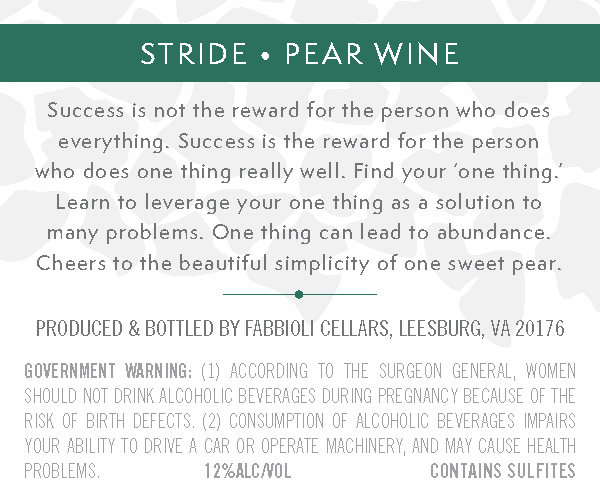 STRIDE • PEAR WINE

Success is not the reward for the person who does everything. Success is the reward for the person who does one thing really well. Find your 'one thing.' Learn to leverage your one thing as a solution to many problems. One thing can lead to abundance. Cheers to the beautiful simplicity of one sweet pear.

PRODUCED & BOTTLED BY FABBIOLI CELLARS, LEESBURG, VA 20176

GOVERNMENT WARNING: (1) ACCORDING TO THE SURGEON GENERAL, WOMEN SHOULD NOT DRINK ALCOHOLIC BEVERAGES DURING PREGNANCY BECAUSE OF THE RISK OF BIRTH DEFECTS. (2) CONSUMPTION OF ALCOHOLIC BEVERAGES IMPAIRS YOUR ABILITY TO DRIVE A CAR OR OPERATE MACHINERY, AND MAY CAUSE HEALTH PROBLEMS. 12%ALC/VOL CONTAINS SULFITES